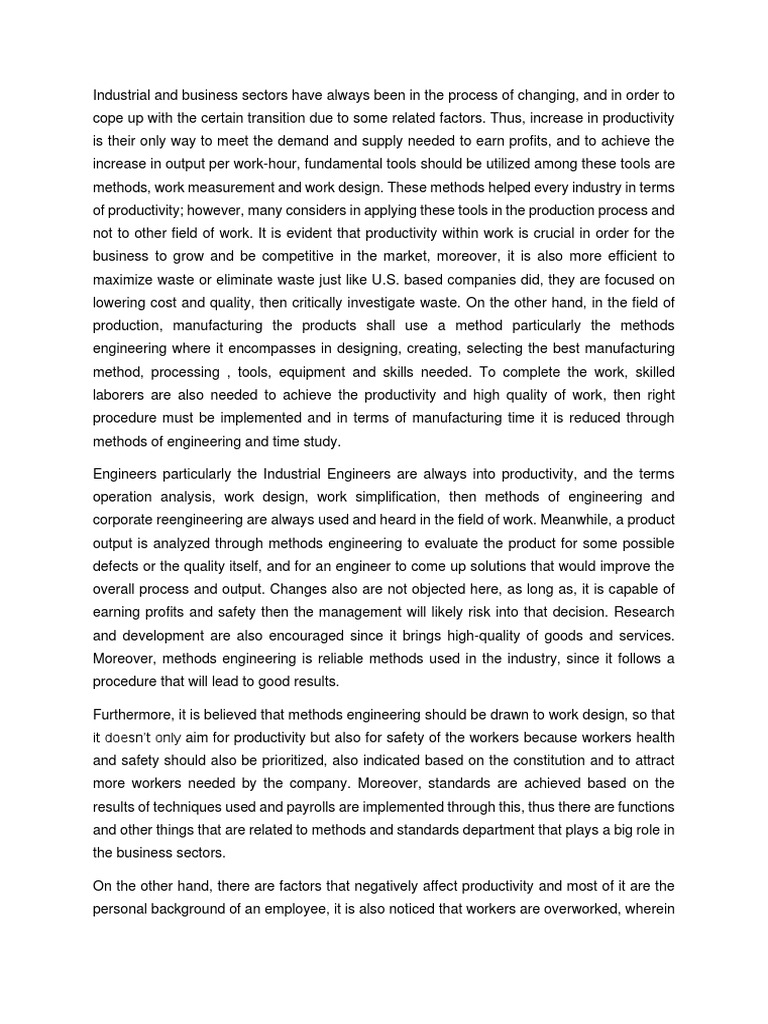 Industrial and business sectors have always been in the process of changing, and in order to cope up with the certain transition due to some related factors. Thus, increase in productivity is their only way to meet the demand and supply needed to earn profits, and to achieve the increase in output per work-hour, fundamental tools should be utilized among these tools are methods, work measurement and work design. These methods helped every industry in terms of productivity; however, many considers in applying these tools in the production process and not to other field of work. It is evident that productivity within work is crucial in order for the business to grow and be competitive in the market, moreover, it is also more efficient to maximize waste or eliminate waste just like U.S. based companies did, they are focused on lowering cost and quality, then critically investigate waste. On the other hand, in the field of production, manufacturing the products shall use a method particularly the methods engineering where it encompasses in designing, creating, selecting the best manufacturing method, processing , tools, equipment and skills needed. To complete the work, skilled laborers are also needed to achieve the productivity and high quality of work, then right procedure must be implemented and in terms of manufacturing time it is reduced through methods of engineering and time study.

Engineers particularly the Industrial Engineers are always into productivity, and the terms operation analysis, work design, work simplification, then methods of engineering and corporate reengineering are always used and heard in the field of work. Meanwhile, a product output is analyzed through methods engineering to evaluate the product for some possible defects or the quality itself, and for an engineer to come up solutions that would improve the overall process and output. Changes also are not objected here, as long as, it is capable of earning profits and safety then the management will likely risk into that decision. Research and development are also encouraged since it brings high-quality of goods and services. Moreover, methods engineering is reliable methods used in the industry, since it follows a procedure that will lead to good results.

Furthermore, it is believed that methods engineering should be drawn to work design, so that it doesn't only aim for productivity but also for safety of the workers because workers health and safety should also be prioritized, also indicated based on the constitution and to attract more workers needed by the company. Moreover, standards are achieved based on the results of techniques used and payrolls are implemented through this, thus there are functions and other things that are related to methods and standards department that plays a big role in the business sectors.

On the other hand, there are factors that negatively affect productivity and most of it are the personal background of an employee, it is also noticed that workers are overworked, wherein